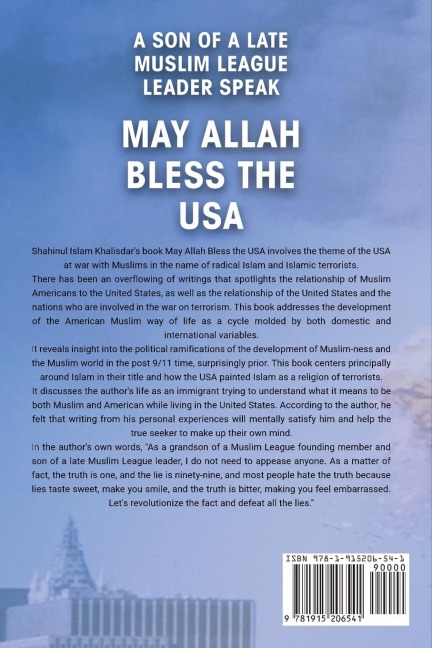 A SON OF A LATE MUSLIM LEAGUE LEADER SPEAK

MAY ALLAH BLESS THE USA

Shahinul Islam Khalisdar's book May Allah Bless the USA involves the theme of the USA at war with Muslims in the name of radical Islam and Islamic terrorists.
There has been an overflowing of writings that spotlights the relationship of Muslim Americans to the United States, as well as the relationship of the United States and the nations who are involved in the war on terrorism. This book addresses the development of the American Muslim way of life as a cycle molded by both domestic and international variables.
It reveals insight into the political ramifications of the development of Muslim-ness and the Muslim world in the post 9/11 time, surprisingly prior. This book centers principally around Islam in their title and how the USA painted Islam as a religion of terrorists.
It discusses the author's life as an immigrant trying to understand what it means to be both Muslim and American while living in the United States. According to the author, he felt that writing from his personal experiences will mentally satisfy him and help the true seeker to make up their own mind.
In the author's own words, "As a grandson of a Muslim League founding member and son of a late Muslim League leader, I do not need to appease anyone. As a matter of fact, the truth is one, and the lie is ninety-nine, and most people hate the truth because lies taste sweet, make you smile, and the truth is bitter, making you feel embarrassed. Let's revolutionize the fact and defeat all the lies."

ISBN 978-1-915206-54-1

90000

9 781915 206541